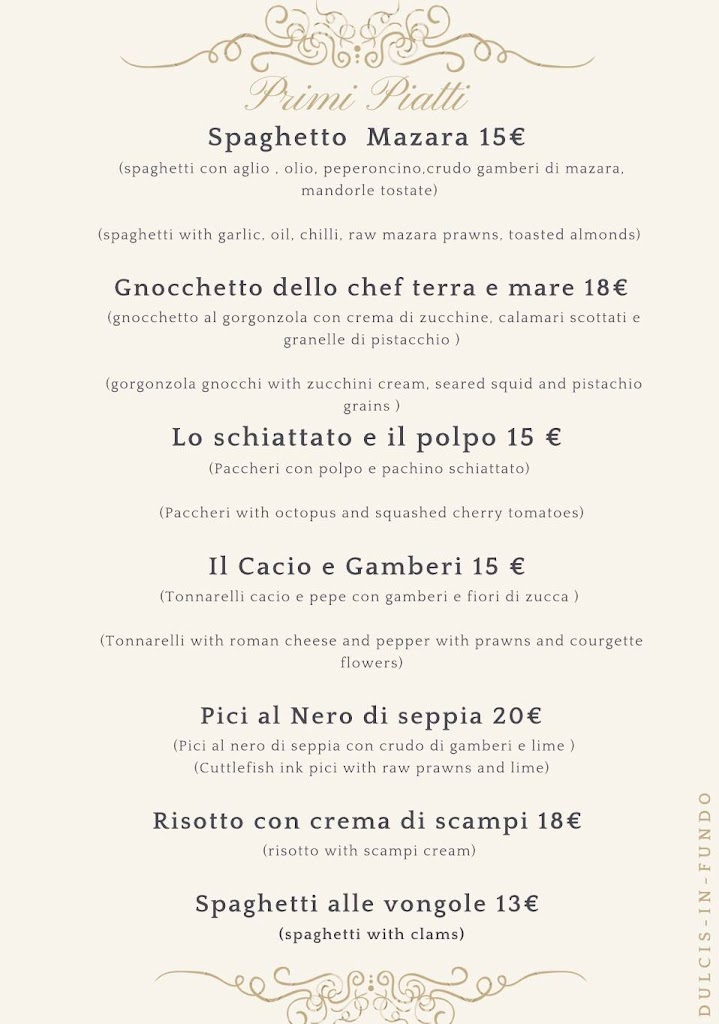 Primi Piatti

Spaghetto  Mazara 15€
(spaghetti con aglio , olio, peperoncino,crudo gamberi di mazara, mandorle tostate)

(spaghetti with garlic, oil, chilli, raw mazara prawns, toasted almonds)

Gnocchetto dello chef terra e mare 18€
(gnocchetto al gorgonzola con crema di zucchine, calamari scottati e granelle di pistacchio )

(gorgonzola gnocchi with zucchini cream, seared squid and pistachio grains )

Lo schiattato e il polpo 15 €
(Paccheri con polpo e pachino schiattato)

(Paccheri with octopus and squashed cherry tomatoes)

Il Cacio e Gamberi 15 €
(Tonnarelli cacio e pepe con gamberi e fiori di zucca )

(Tonnarelli with roman cheese and pepper with prawns and courgette flowers)

Pici al Nero di seppia 20€
(Pici al nero di seppia con crudo di gamberi e lime )
(Cuttlefish ink pici with raw prawns and lime)

Risotto con crema di scampi 18€
(risotto with scampi cream)

Spaghetti alle vongole 13€
(spaghetti with clams)

DULCIS-IN-FUNDO